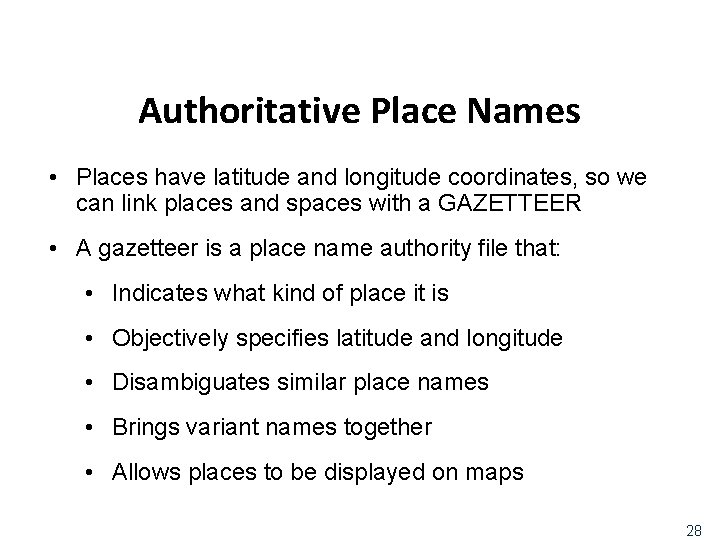 Authoritative Place Names

• Places have latitude and longitude coordinates, so we can link places and spaces with a GAZETTEER

• A gazetteer is a place name authority file that:

• Indicates what kind of place it is

• Objectively specifies latitude and longitude

• Disambiguates similar place names

• Brings variant names together

• Allows places to be displayed on maps

28